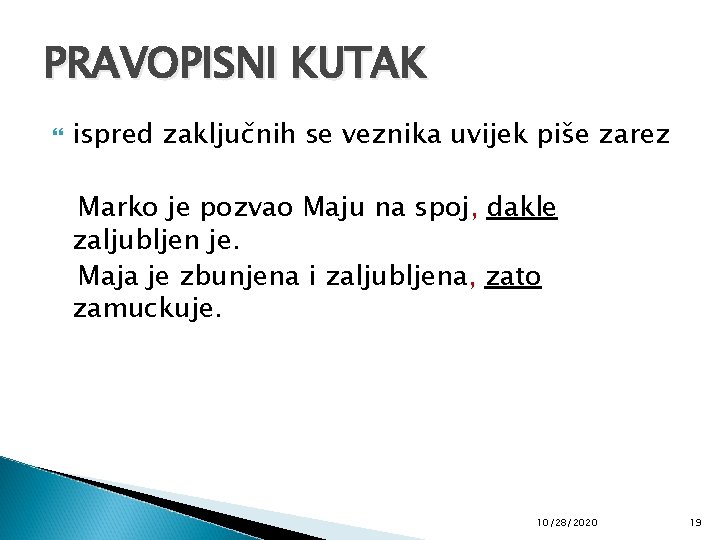 PRAVOPISNI KUTAK

ispred zaključnih se veznika uvijek piše zarez

Marko je pozvao Maju na spoj, dakle zaljubljen je.
Maja je zbunjena i zaljubljena, zato zamuckuje.

10/28/2020 19